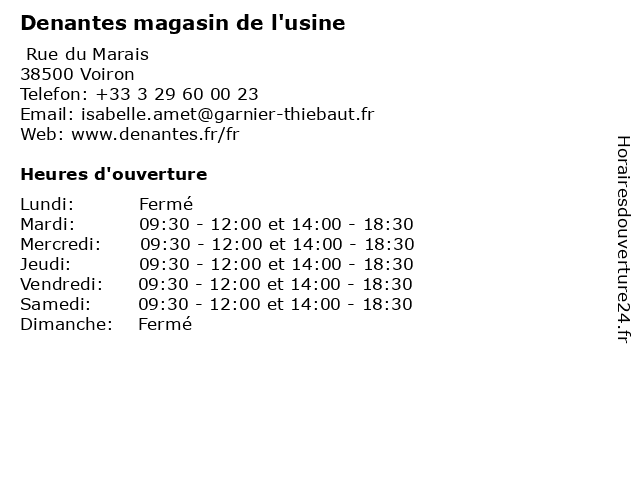 Denantes magasin de l'usine

Rue du Marais
38500 Voiron
Telefon: +33 3 29 60 00 23
Email: isabelle.amet@garnier-thiebaut.fr
Web: www.denantes.fr/fr

Heures d'ouverture

Lundi: Fermé
Mardi: 09:30 - 12:00 et 14:00 - 18:30
Mercredi: 09:30 - 12:00 et 14:00 - 18:30
Jeudi: 09:30 - 12:00 et 14:00 - 18:30
Vendredi: 09:30 - 12:00 et 14:00 - 18:30
Samedi: 09:30 - 12:00 et 14:00 - 18:30
Dimanche: Fermé

Horairesdouverture24.fr